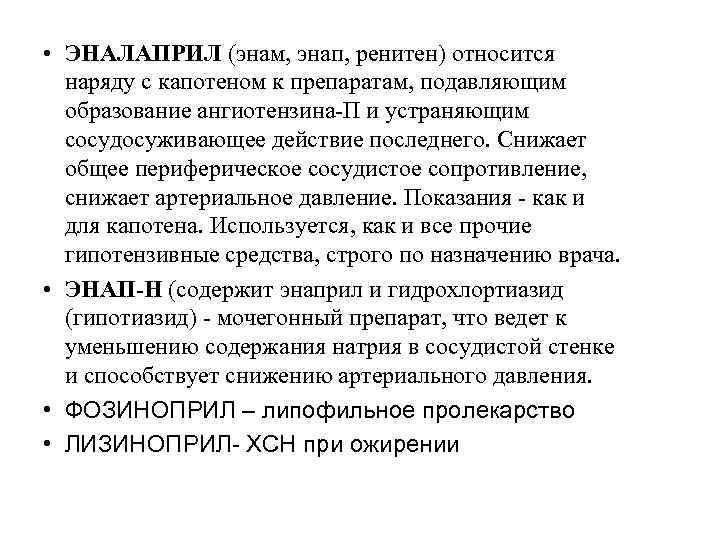 • ЭНАЛАПРИЛ (энам, энап, ренитен) относится наряду с капотеном к препаратам, подавляющим образование ангиотензина-П и устраняющим сосудосуживающее действие последнего. Снижает общее периферическое сосудистое сопротивление, снижает артериальное давление. Показания - как и для капотена. Используется, как и все прочие гипотензивные средства, строго по назначению врача.
• ЭНАП-Н (содержит энаприл и гидрохлортиазид (гипотиазид) - мочегонный препарат, что ведет к уменьшению содержания натрия в сосудистой стенке и способствует снижению артериального давления.
• ФОЗИНОПРИЛ – липофильное пролекарство
• ЛИЗИНОПРИЛ- ХСН при ожирении